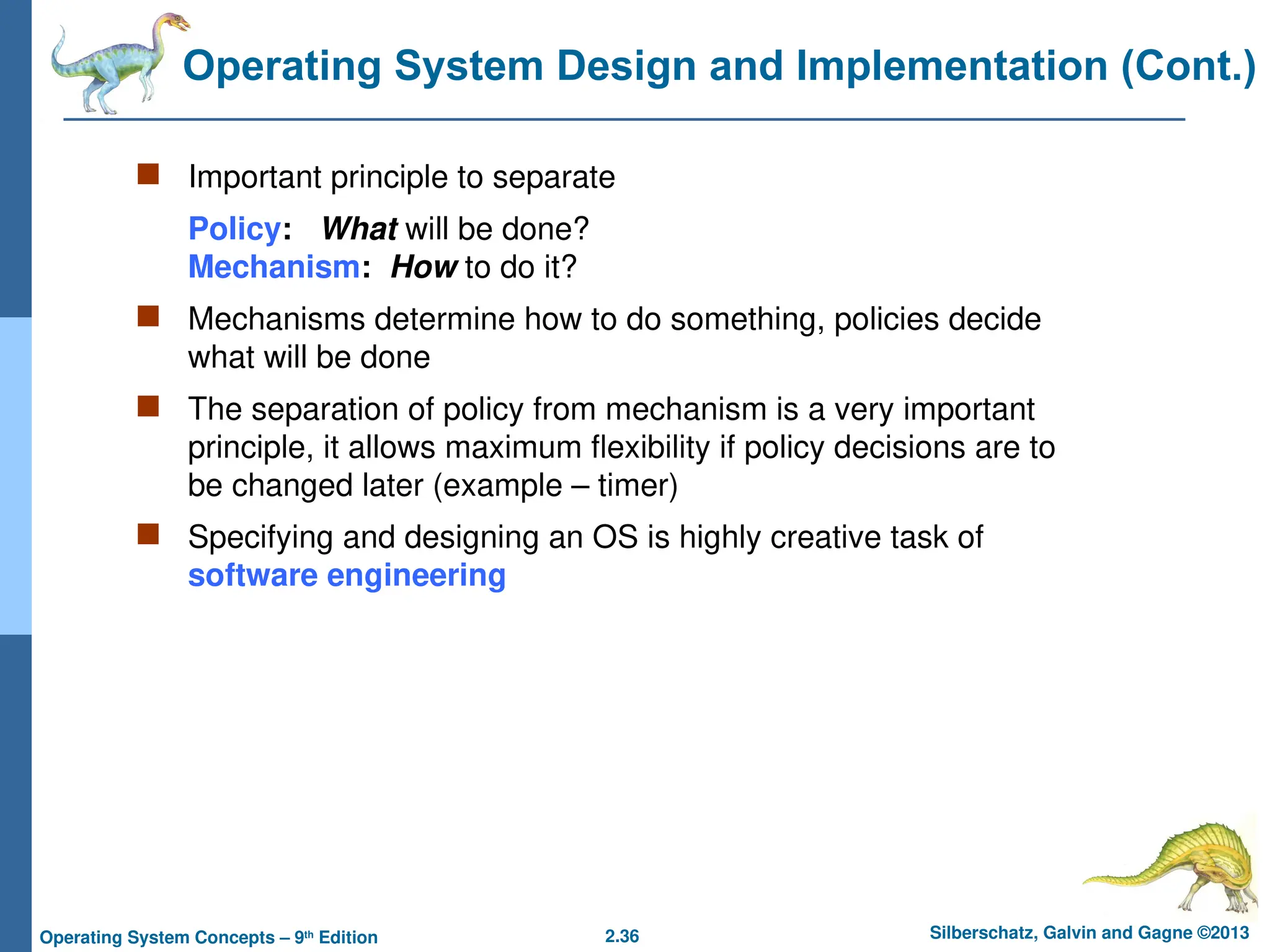 Operating System Design and Implementation (Cont.)

Important principle to separate

Policy: What will be done?
Mechanism: How to do it?

Mechanisms determine how to do something, policies decide what will be done

The separation of policy from mechanism is a very important principle, it allows maximum flexibility if policy decisions are to be changed later (example – timer)

Specifying and designing an OS is highly creative task of software engineering

Operating System Concepts – 9th Edition 2.36 Silberschatz, Galvin and Gagne ©2013